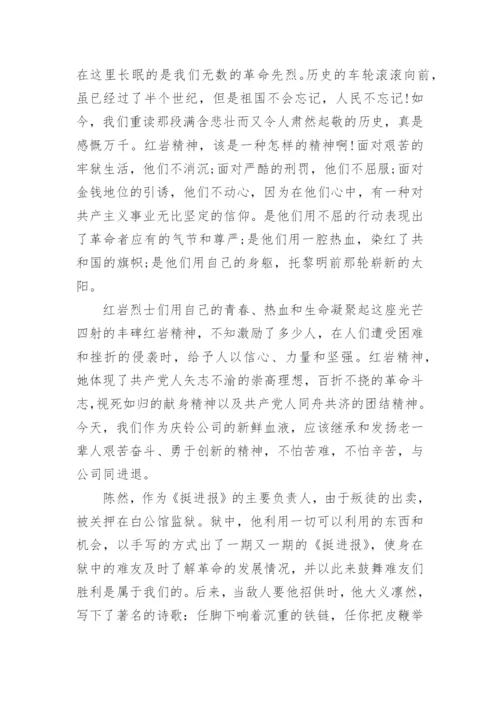 在这里长眠的是我们无数的革命先烈。历史的车轮滚滚向前，虽已经过了半个世纪，但是祖国不会忘记，人民不忘记!如今，我们重读那段满含悲壮而又令人肃然起敬的历史，真是感慨万千。红岩精神，该是一种怎样的精神啊!面对艰苦的牢狱生活，他们不消沉;面对严酷的刑罚，他们不屈服;面对金钱地位的引诱，他们不动心，因为在他们心中，有一种对共产主义事业无比坚定的信仰。是他们用不屈的行动表现出了革命者应有的气节和尊严;是他们用一腔热血，染红了共和国的旗帜;是他们用自己的身躯，托黎明前那轮崭新的太阳。

红岩烈士们用自己的青春、热血和生命凝聚起这座光芒四射的丰碑红岩精神，不知激励了多少人，在人们遭受困难和挫折的侵袭时，给予人以信心、力量和坚强。红岩精神，她体现了共产党人矢志不渝的崇高理想，百折不挠的革命斗志,视死如归的献身精神以及共产党人同舟共济的团结精神。今天，我们作为庆铃公司的新鲜血液，应该继承和发扬老一辈人艰苦奋斗、勇于创新的精神，不怕苦难，不怕辛苦，与公司同进退。

陈然，作为《挺进报》的主要负责人，由于叛徒的出卖，被关押在白公馆监狱。狱中，他利用一切可以利用的东西和机会，以手写的方式出了一期又一期的《挺进报》，使身在狱中的难友及时了解革命的发展情况，并以此来鼓舞难友们胜利是属于我们的。后来，当敌人要他招供时，他大义凛然，写下了著名的诗歌：任脚下响着沉重的铁链，任你把皮鞭举